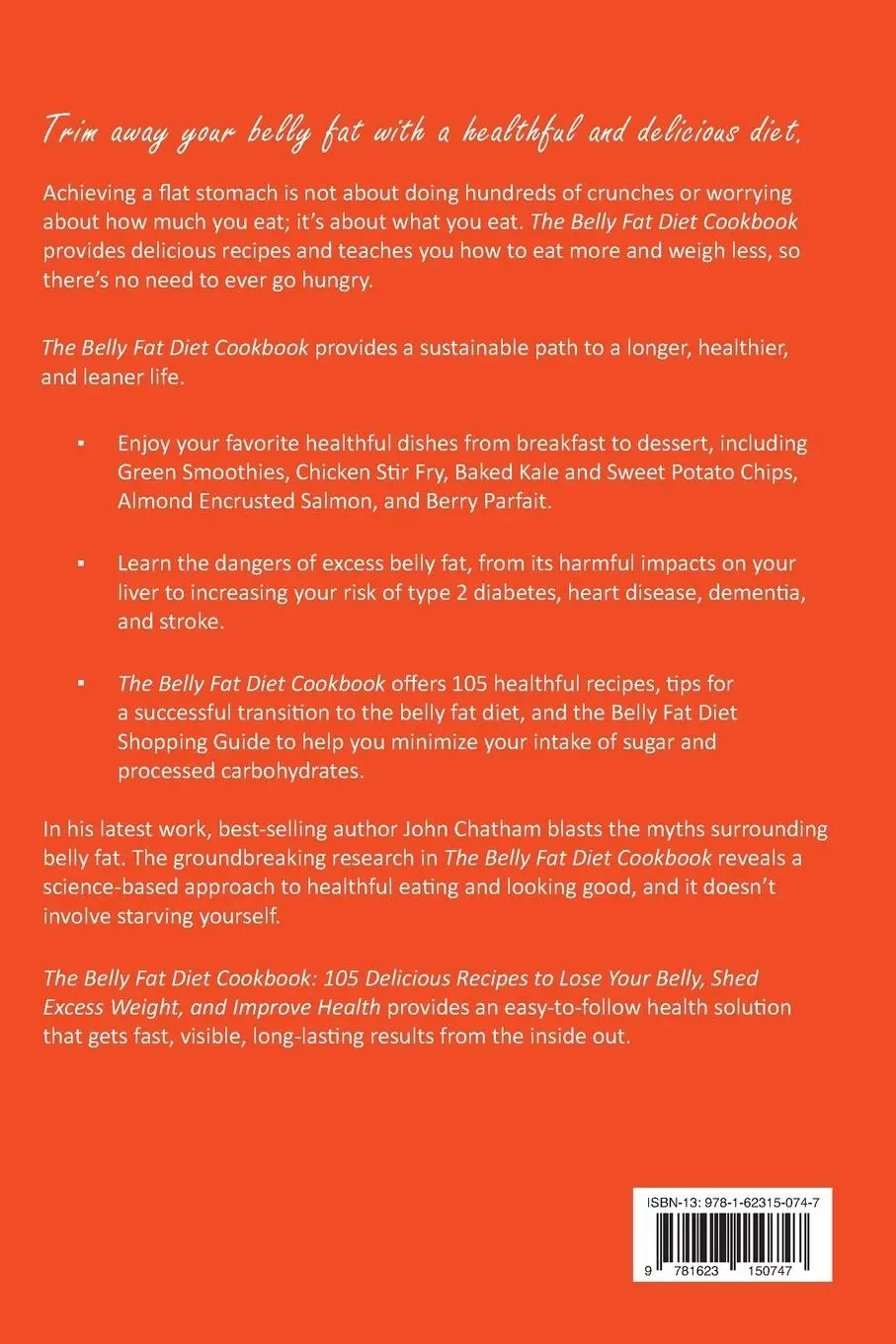 Trim away your belly fat with a healthful and delicious diet.

Achieving a flat stomach is not about doing hundreds of crunches or worrying about how much you eat; it's about what you eat. The Belly Fat Diet Cookbook provides delicious recipes and teaches you how to eat more and weigh less, so there's no need to ever go hungry.

The Belly Fat Diet Cookbook provides a sustainable path to a longer, healthier, and leaner life.

▪ Enjoy your favorite healthful dishes from breakfast to dessert, including Green Smoothies, Chicken Stir Fry, Baked Kale and Sweet Potato Chips, Almond Encrusted Salmon, and Berry Parfait.

▪ Learn the dangers of excess belly fat, from its harmful impacts on your liver to increasing your risk of type 2 diabetes, heart disease, dementia, and stroke.

▪ The Belly Fat Diet Cookbook offers 105 healthful recipes, tips for a successful transition to the belly fat diet, and the Belly Fat Diet Shopping Guide to help you minimize your intake of sugar and processed carbohydrates.

In his latest work, best-selling author John Chatham blasts the myths surrounding belly fat. The groundbreaking research in The Belly Fat Diet Cookbook reveals a science-based approach to healthful eating and looking good, and it doesn't involve starving yourself.

The Belly Fat Diet Cookbook: 105 Delicious Recipes to Lose Your Belly, Shed Excess Weight, and Improve Health provides an easy-to-follow health solution that gets fast, visible, long-lasting results from the inside out.

ISBN-13: 978-1-62315-074-7

9 781623 150747